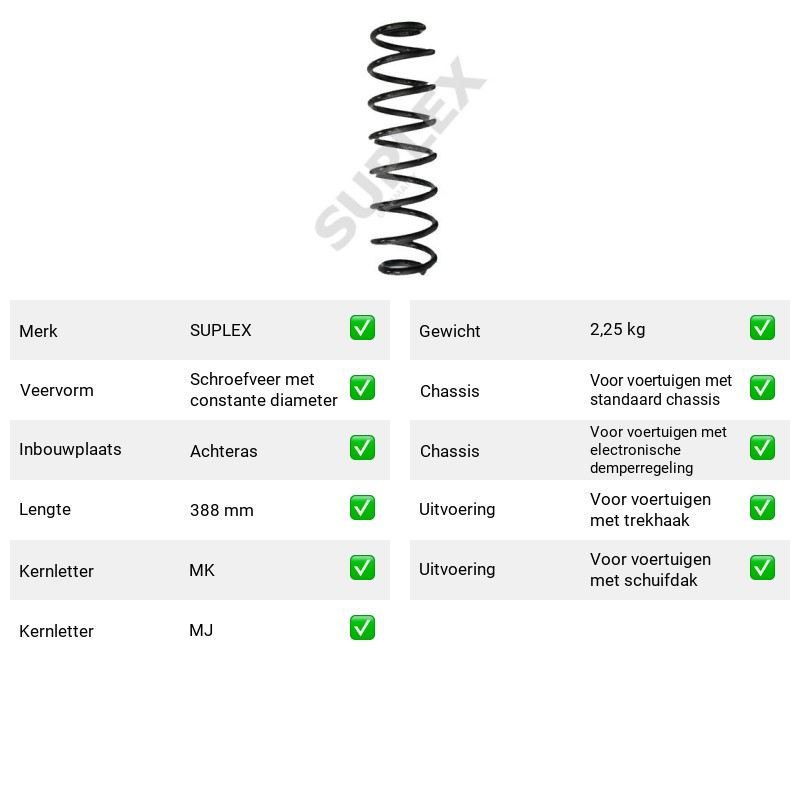 Merk
SUPLEX
☑

Veervorm
Schroefveer met constante diameter
☑

Inbouwplaats
Achteras
☑

Lengte
388 mm
☑

Kernletter
MK
☑

Kernletter
MJ
☑

Gewicht
2,25 kg
☑

Chassis
Voor voertuigen met standaard chassis
☑

Chassis
Voor voertuigen met electronische demperregeling
☑

Uitvoering
Voor voertuigen met trekhaak
☑

Uitvoering
Voor voertuigen met schuifdak
☑

SUPLEX